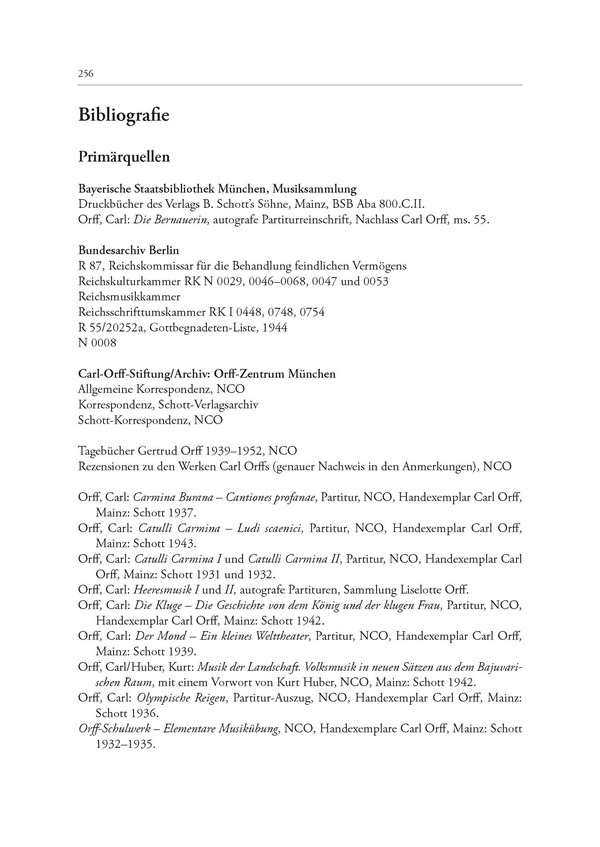 256

Bibliografie

Primärquellen

Bayerische Staatsbibliothek München, Musiksammlung
Druckbücher des Verlags B. Schott's Söhne, Mainz, BSB Aba 800.C.II.
Orff, Carl: Die Bernauerin, autografe Partiturreinschrift, Nachlass Carl Orff, ms. 55.

Bundesarchiv Berlin
R 87, Reichskommissar für die Behandlung feindlichen Vermögens
Reichskulturkammer RK N 0029, 0046–0068, 0047 und 0053
Reichsmusikkammer
Reichsschrifttumskammer RK I 0448, 0748, 0754
R 55/20252a, Gottbegnadeten-Liste, 1944
N 0008

Carl-Orff-Stiftung/Archiv: Orff-Zentrum München
Allgemeine Korrespondenz, NCO
Korrespondenz, Schott-Verlagsarchiv
Schott-Korrespondenz, NCO

Tagebücher Gertrud Orff 1939–1952, NCO
Rezensionen zu den Werken Carl Orffs (genauer Nachweis in den Anmerkungen), NCO

Orff, Carl: Carmina Burana – Cantiones profanae, Partitur, NCO, Handexemplar Carl Orff, Mainz: Schott 1937.
Orff, Carl: Catulli Carmina – Ludi scaenici, Partitur, NCO, Handexemplar Carl Orff, Mainz: Schott 1943.
Orff, Carl: Catulli Carmina I und Catulli Carmina II, Partitur, NCO, Handexemplar Carl Orff, Mainz: Schott 1931 und 1932.
Orff, Carl: Heeresmusik I und II, autografe Partituren, Sammlung Liselotte Orff.
Orff, Carl: Die Kluge – Die Geschichte von dem König und der klugen Frau, Partitur, NCO, Handexemplar Carl Orff, Mainz: Schott 1942.
Orff, Carl: Der Mond – Ein kleines Welttheater, Partitur, NCO, Handexemplar Carl Orff, Mainz: Schott 1939.
Orff, Carl/Huber, Kurt: Musik der Landschaft. Volksmusik in neuen Sätzen aus dem Bajuvarischen Raum, mit einem Vorwort von Kurt Huber, NCO, Mainz: Schott 1942.
Orff, Carl: Olympische Reigen, Partitur-Auszug, NCO, Handexemplar Carl Orff, Mainz: Schott 1936.
Orff-Schulwerk – Elementare Musikübung, NCO, Handexemplare Carl Orff, Mainz: Schott 1932–1935.